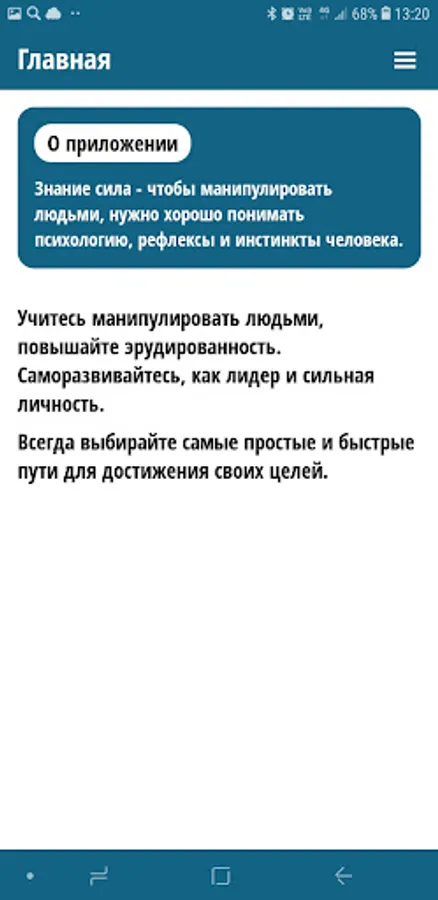 68% 13:20

Главная

О приложении

Знание сила - чтобы манипулировать людьми, нужно хорошо понимать психологию, рефлексы и инстинкты человека.

Учитесь манипулировать людьми, повышайте эрудированность. Саморазвивайтесь, как лидер и сильная личность.

Всегда выбирайте самые простые и быстрые пути для достижения своих целей.